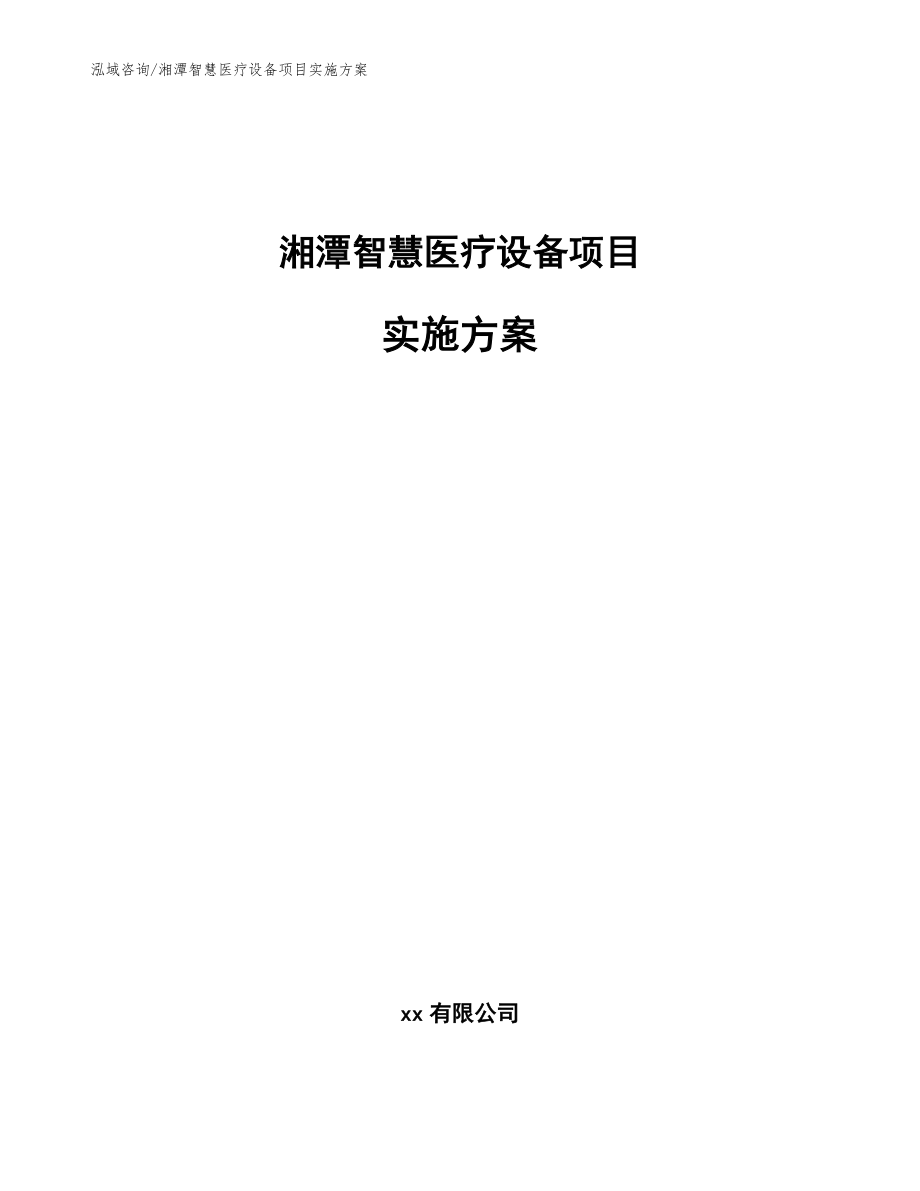 泓域咨询/湘潭智慧医疗设备项目实施方案

湘潭智慧医疗设备项目

实施方案

xx 有限公司